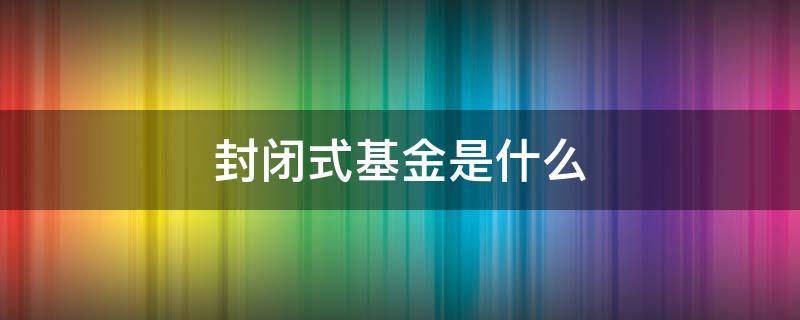 封闭式基金是什么